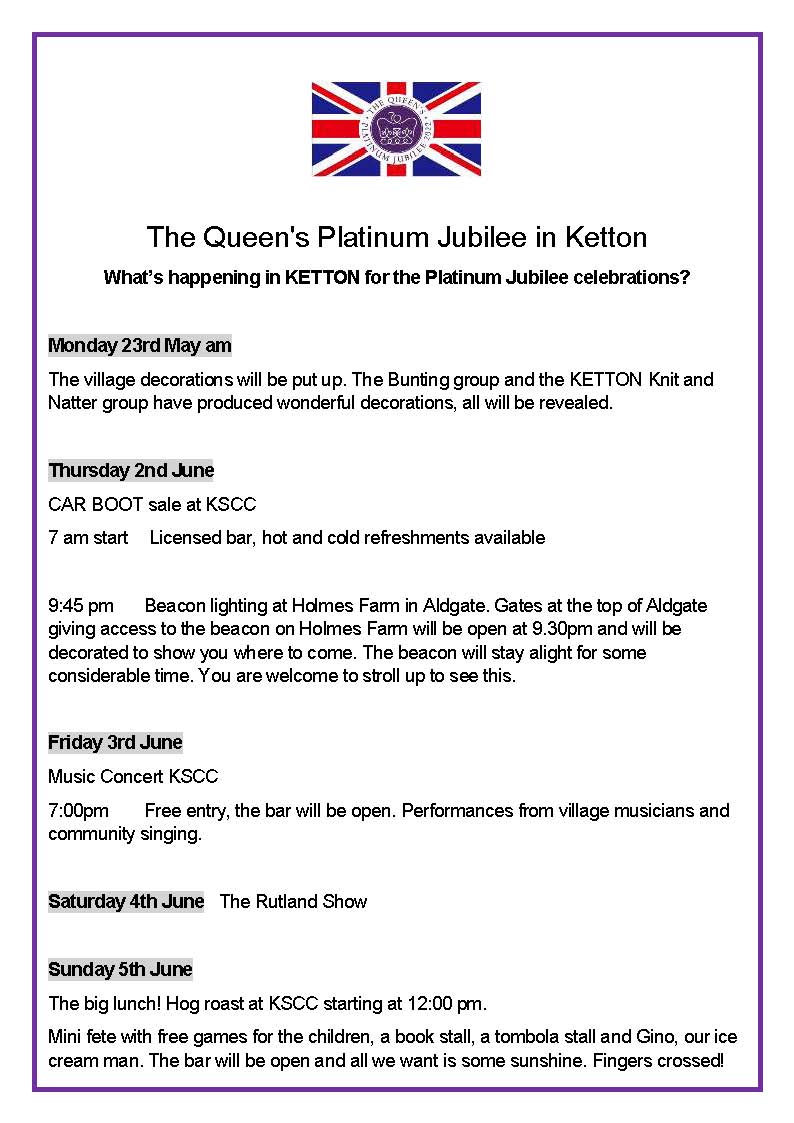 THE QUEEN'S PLATINUM JUBILEE 2022

The Queen's Platinum Jubilee in Ketton

What's happening in KETTON for the Platinum Jubilee celebrations?

Monday 23rd May am

The village decorations will be put up. The Bunting group and the KETTON Knit and Natter group have produced wonderful decorations, all will be revealed.

Thursday 2nd June

CAR BOOT sale at KSCC

7 am start Licensed bar, hot and cold refreshments available

9:45 pm Beacon lighting at Holmes Farm in Aldgate. Gates at the top of Aldgate giving access to the beacon on Holmes Farm will be open at 9.30pm and will be decorated to show you where to come. The beacon will stay alight for some considerable time. You are welcome to stroll up to see this.

Friday 3rd June

Music Concert KSCC

7:00pm Free entry, the bar will be open. Performances from village musicians and community singing.

Saturday 4th June The Rutland Show

Sunday 5th June

The big lunch! Hog roast at KSCC starting at 12:00 pm.

Mini fete with free games for the children, a book stall, a tombola stall and Gino, our ice cream man. The bar will be open and all we want is some sunshine. Fingers crossed!